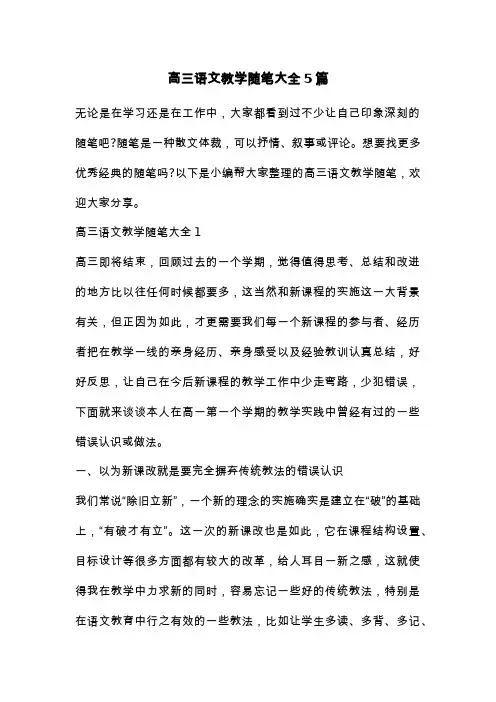 高三语文教学随笔大全5篇

无论是在学习还是在工作中，大家都看到过不少让自己印象深刻的随笔吧?随笔是一种散文体裁，可以抒情、叙事或评论。想要找更多优秀经典的随笔吗?以下是小编帮大家整理的高三语文教学随笔，欢迎大家分享。

高三语文教学随笔大全1

高三即将结束，回顾过去的一个学期，觉得值得思考、总结和改进的地方比以往任何时候都要多，这当然和新课程的实施这一大背景有关，但正因为如此，才更需要我们每一个新课程的参与者、经历者把在教学一线的亲身经历、亲身感受以及经验教训认真总结，好好反思，让自己在今后新课程的教学工作中少走弯路，少犯错误，下面就来谈谈本人在高一第一个学期的教学实践中曾经有过的一些错误认识或做法。

一、以为新课改就是要完全摒弃传统教法的错误认识

我们常说“除旧立新”，一个新的理念的实施确实是建立在“破”的基础上，“有破才有立”。这一次的新课改也是如此，它在课程结构设置、目标设计等很多方面都有较大的改革，给人耳目一新之感，这就使得我在教学中力求新的同时，容易忘记一些好的传统教法，特别是在语文教育中行之有效的一些教法，比如让学生多读、多背、多记、